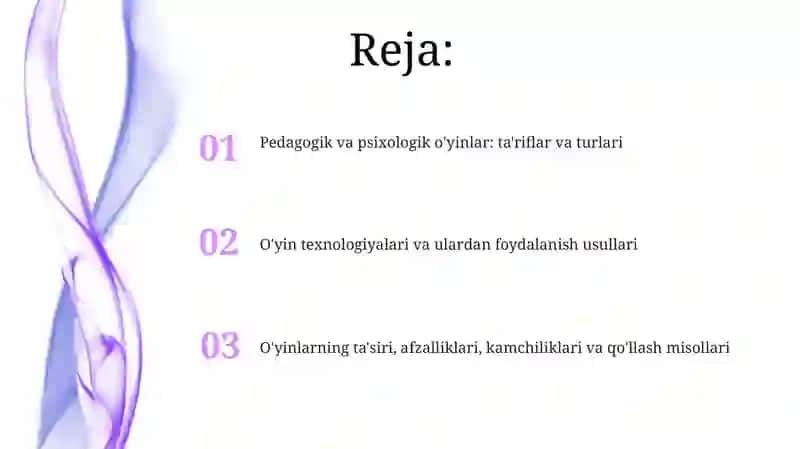 Reja:

01 Pedagogik va psixologik o'yinlar: ta'riflar va turlari

02 O'yin texnologiyalari va ulardan foydalanish usullari

03 O'yinlarning ta'siri, afzalliklari, kamchiliklari va qo'llash misollari